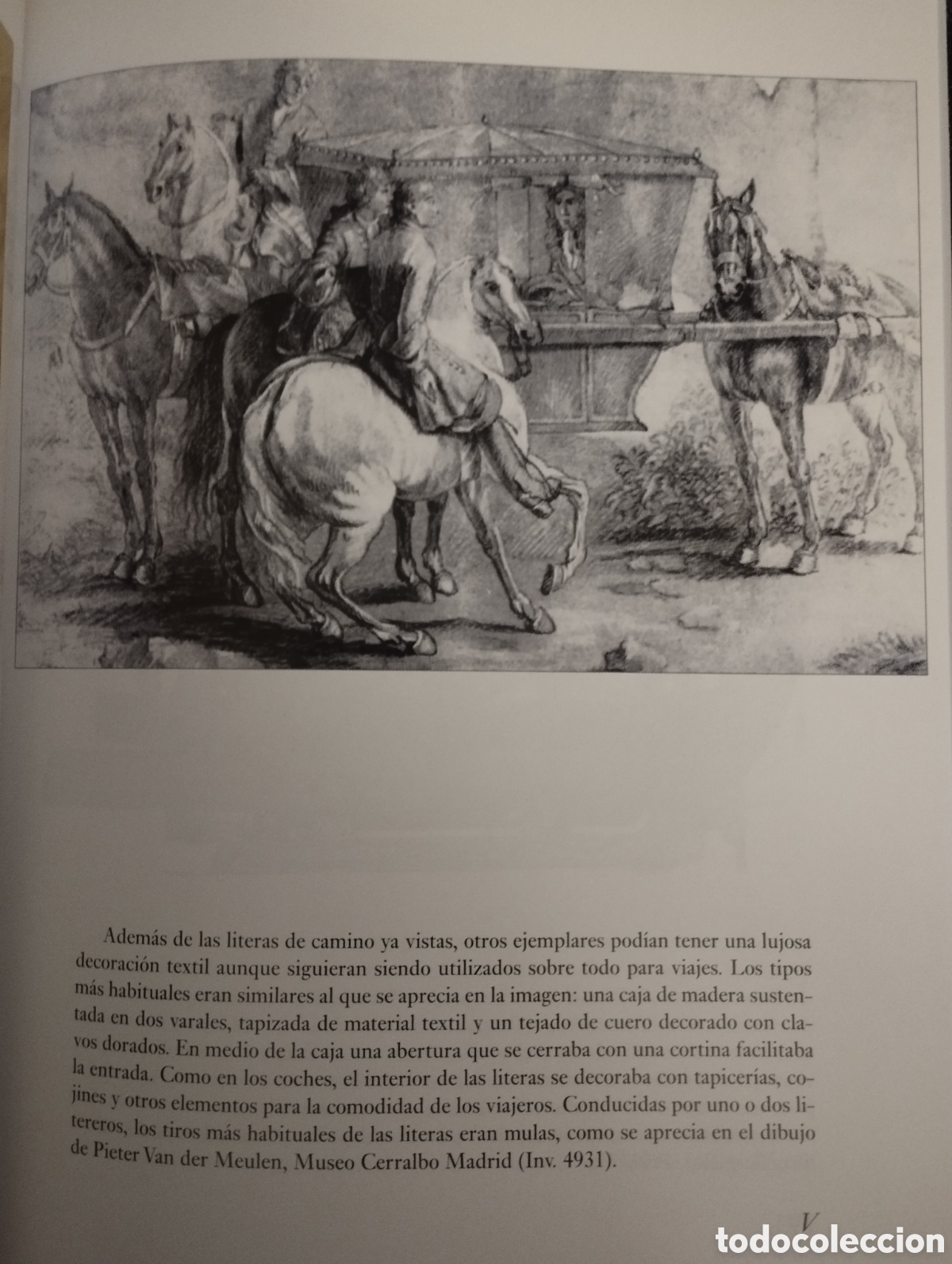 Además de las literas de camino ya vistas, otros ejemplares podían tener una lujosa decoración textil aunque siguieran siendo utilizados sobre todo para viajes. Los tipos más habituales eran similares al que se aprecia en la imagen: una caja de madera sustentada en dos varales, tapizada de material textil y un tejado de cuero decorado con clavos dorados. En medio de la caja una abertura que se cerraba con una cortina facilitaba la entrada. Como en los coches, el interior de las literas se decoraba con tapicerías, cojines y otros elementos para la comodidad de los viajeros. Conducidas por uno o dos litereros, los tiros más habituales de las literas eran mulas, como se aprecia en el dibujo de Pieter Van der Meulen, Museo Cerralbo Madrid (Inv. 4931).

V

todocoleccion